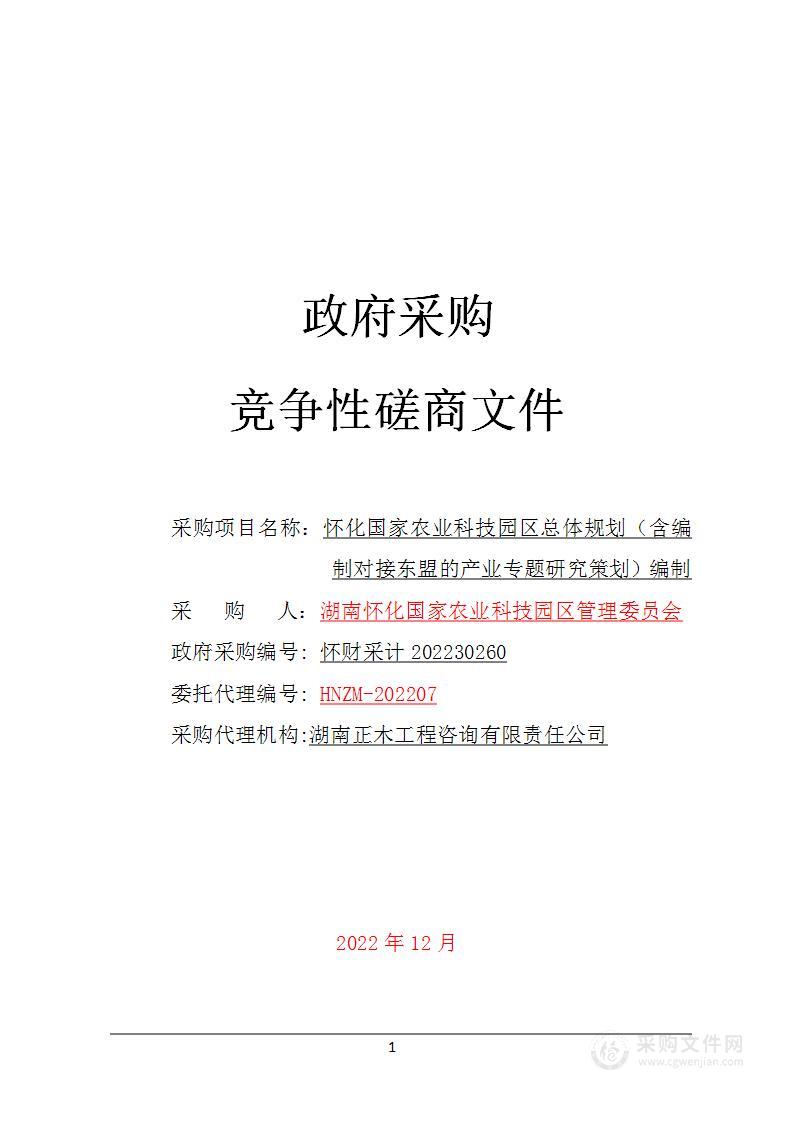 政府采购

竞争性磋商文件

采购项目名称：怀化国家农业科技园区总体规划（含编制对接东盟的产业专题研究策划）编制

采　购　人：湖南怀化国家农业科技园区管理委员会

政府采购编号：怀财采计 202230260

委托代理编号：HNZM-202207

采购代理机构:湖南正木工程咨询有限责任公司

2022 年 12 月

1

采购文件网
www.cgwenjian.com